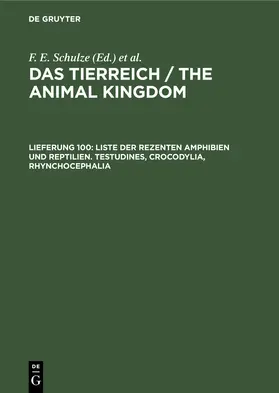 DE GRUYTER

F. E. Schulze (Ed.) et al.

DAS TIERREICH / THE ANIMAL KINGDOM

LIEFERUNG 100: LISTE DER REZENTEN AMPHIBIEN UND REPTILIEN. TESTUDINES, CROCODYLIA, RHYNCHOCEPHALIA

DE G